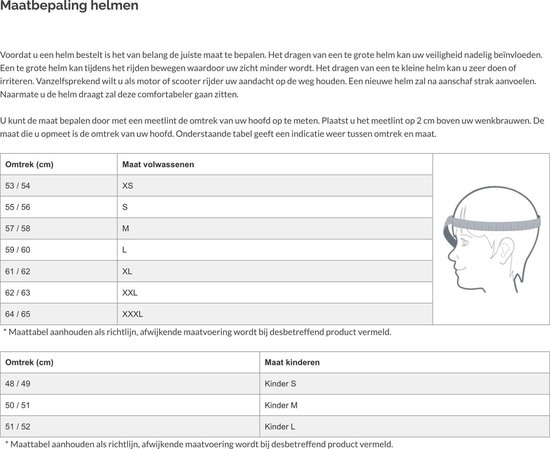 Maatbepaling helmen

Voordat u een helm bestelt is het van belang de juiste maat te bepalen. Het dragen van een te grote helm kan uw veiligheid nadelig beïnvloeden. Een te grote helm kan tijdens het rijden bewegen waardoor uw zicht minder wordt. Het dragen van een te kleine helm kan u zeer doen of irriteren. Vanzelfsprekend wilt u als motor of scooter rijder uw aandacht op de weg houden. Een nieuwe helm zal na aanschaf strak aanvoelen. Naarmate u de helm draagt zal deze comfortabeler gaan zitten.

U kunt de maat bepalen door met een meetlint de omtrek van uw hoofd op te meten. Plaatst u het meetlint op 2 cm boven uw wenkbrauwen. De maat die u opmeet is de omtrek van uw hoofd. Onderstaande tabel geeft een indicatie weer tussen omtrek en maat.

| Omtrek (cm) | Maat volwassenen |
|---|---|
| 53 / 54 | XS |
| 55 / 56 | S |
| 57 / 58 | M |
| 59 / 60 | L |
| 61 / 62 | XL |
| 62 / 63 | XXL |
| 64 / 65 | XXXL |

* Maattabel aanhouden als richtlijn, afwijkende maatvoering wordt bij desbetreffend product vermeld.

| Omtrek (cm) | Maat kinderen |
|---|---|
| 48 / 49 | Kinder S |
| 50 / 51 | Kinder M |
| 51 / 52 | Kinder L |

* Maattabel aanhouden als richtlijn, afwijkende maatvoering wordt bij desbetreffend product vermeld.